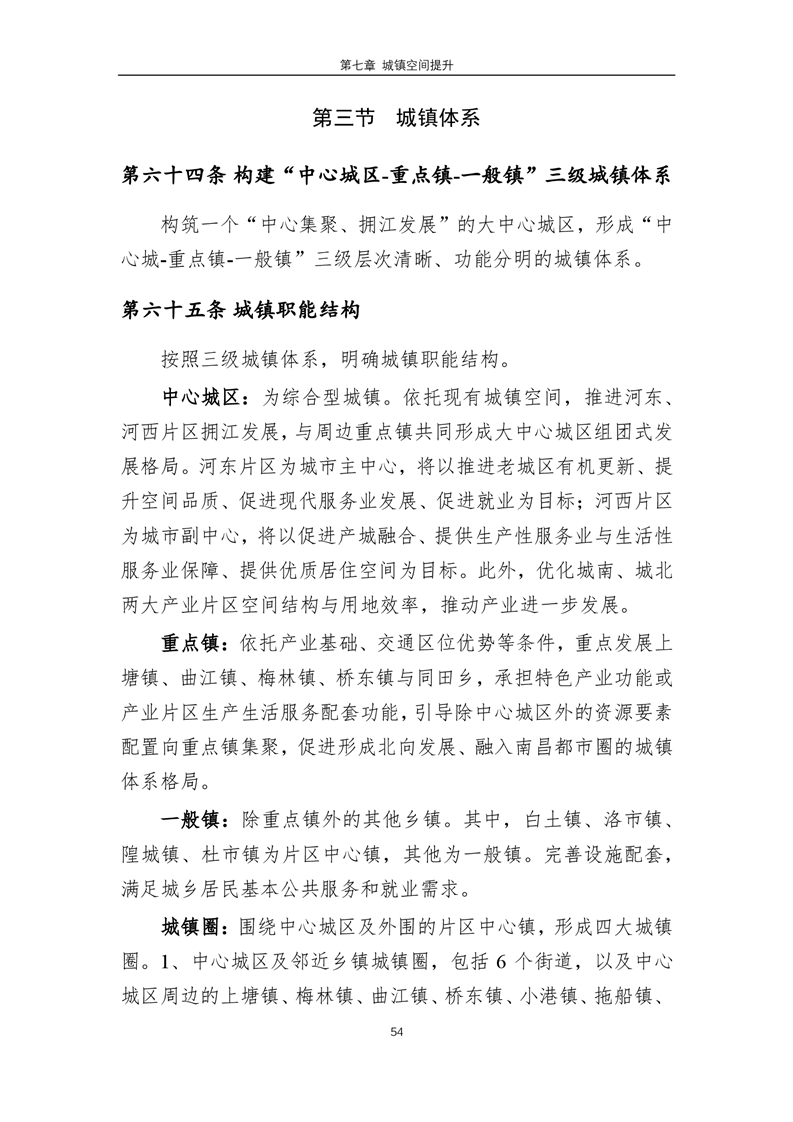 第七章 城镇空间提升

第三节 城镇体系

第六十四条 构建“中心城区-重点镇-一般镇”三级城镇体系

构筑一个“中心集聚、拥江发展”的大中心城区，形成“中心城-重点镇-一般镇”三级层次清晰、功能分明的城镇体系。

第六十五条 城镇职能结构

按照三级城镇体系，明确城镇职能结构。

中心城区：为综合型城镇。依托现有城镇空间，推进河东、河西片区拥江发展，与周边重点镇共同形成大中心城区组团式发展格局。河东片区为城市主中心，将以推进老城区有机更新、提升空间品质、促进现代服务业发展、促进就业为目标；河西片区为城市副中心，将以促进产城融合、提供生产性服务业与生活性服务业保障、提供优质居住空间为目标。此外，优化城南、城北两大产业片区空间结构与用地效率，推动产业进一步发展。

重点镇：依托产业基础、交通区位优势等条件，重点发展上塘镇、曲江镇、梅林镇、桥东镇与同田乡，承担特色产业功能或产业片区生产生活服务配套功能，引导除中心城区外的资源要素配置向重点镇集聚，促进形成北向发展、融入南昌都市圈的城镇体系格局。

一般镇：除重点镇外的其他乡镇。其中，白土镇、洛市镇、隍城镇、杜市镇为片区中心镇，其他为一般镇。完善设施配套，满足城乡居民基本公共服务和就业需求。

城镇圈：围绕中心城区及外围的片区中心镇，形成四大城镇圈。1、中心城区及邻近乡镇城镇圈，包括 6 个街道，以及中心城区周边的上塘镇、梅林镇、曲江镇、桥东镇、小港镇、拖船镇、

54